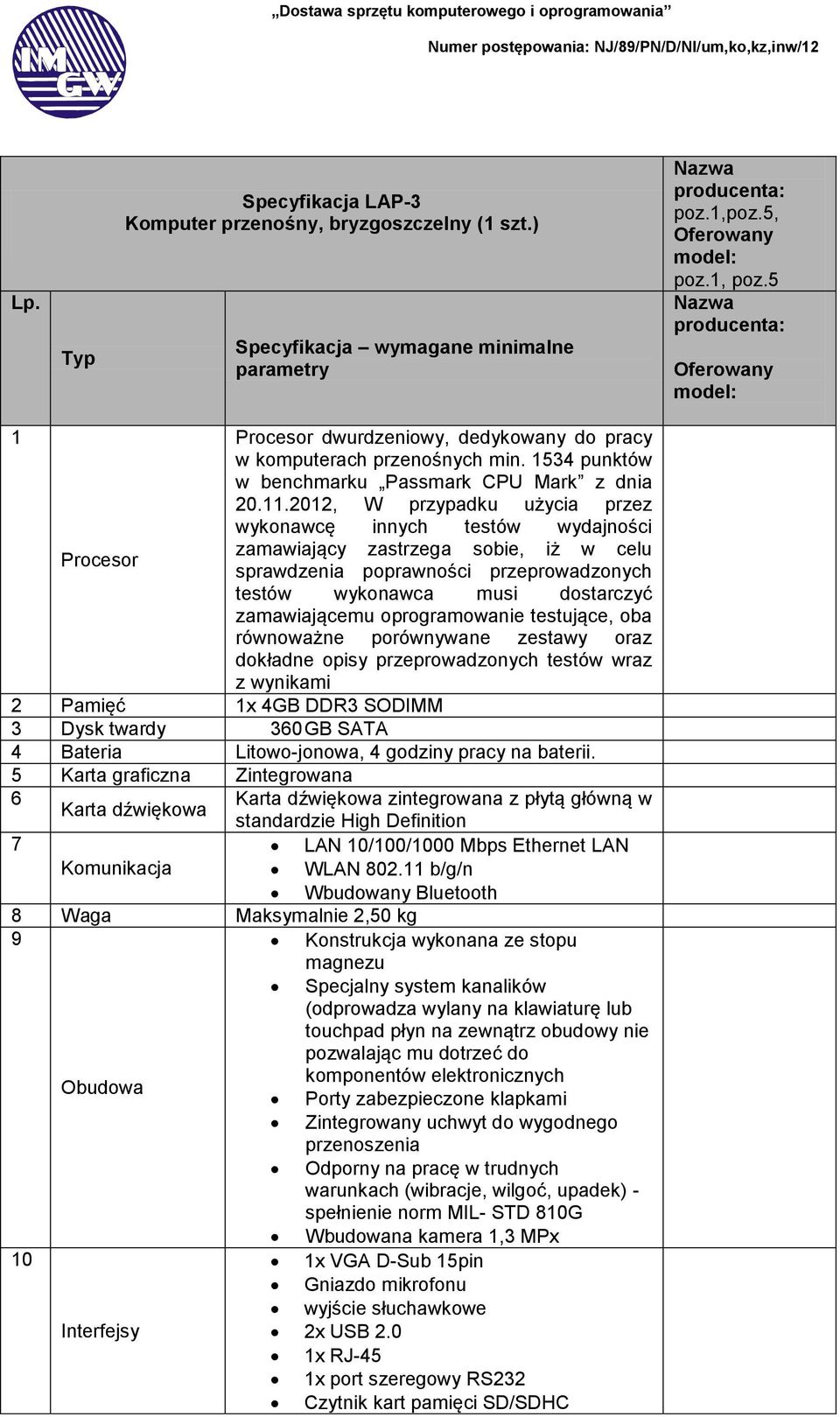 „Dostawa sprzętu komputerowego i oprogramowania”

Numer postępowania: NJ/89/PN/D/NI/um,ko,kz,inw/12

IMGW

| Lp. | Specyfikacja LAP-3 Komputer przenośny, bryzgoszczelny (1 szt.) | | Nazwa producenta: poz.1,poz.5, Oferowany model: poz.1, poz.5 |
|---|---|---|---|
| | Typ | Specyfikacja – wymagane minimalne parametry | Nazwa producenta: Oferowany model: |
| 1 | Procesor | Procesor dwurdzeniowy, dedykowany do pracy w komputerach przenośnych min. 1534 punktów w benchmarku „Passmark CPU Mark” z dnia 20.11.2012, W przypadku użycia przez wykonawcę innych testów wydajności zamawiający zastrzega sobie, iż w celu sprawdzenia poprawności przeprowadzonych testów wykonawca musi dostarczyć zamawiającemu oprogramowanie testujące, oba równoważne porównywane zestawy oraz dokładne opisy przeprowadzonych testów wraz z wynikami | |
| 2 | Pamięć | 1x 4GB DDR3 SODIMM | |
| 3 | Dysk twardy | 360 GB SATA | |
| 4 | Bateria | Litowo-jonowa, 4 godziny pracy na baterii. | |
| 5 | Karta graficzna | Zintegrowana | |
| 6 | Karta dźwiękowa | Karta dźwiękowa zintegrowana z płytą główną w standardzie High Definition | |
| 7 | Komunikacja | • LAN 10/100/1000 Mbps Ethernet LAN • WLAN 802.11 b/g/n • Wbudowany Bluetooth | |
| 8 | Waga | Maksymalnie 2,50 kg | |
| 9 | Obudowa | • Konstrukcja wykonana ze stopu magnezu • Specjalny system kanalików (odprowadza wylany na klawiaturę lub touchpad płyn na zewnątrz obudowy nie pozwalając mu dotrzeć do komponentów elektronicznych • Porty zabezpieczone klapkami • Zintegrowany uchwyt do wygodnego przenoszenia • Odporny na pracę w trudnych warunkach (wibracje, wilgoć, upadek) - spełnienie norm MIL- STD 810G • Wbudowana kamera 1,3 MPx | |
| 10 | Interfejsy | • 1x VGA D-Sub 15pin • Gniazdo mikrofonu • wyjście słuchawkowe • 2x USB 2.0 • 1x RJ-45 • 1x port szeregowy RS232 • Czytnik kart pamięci SD/SDHC | |